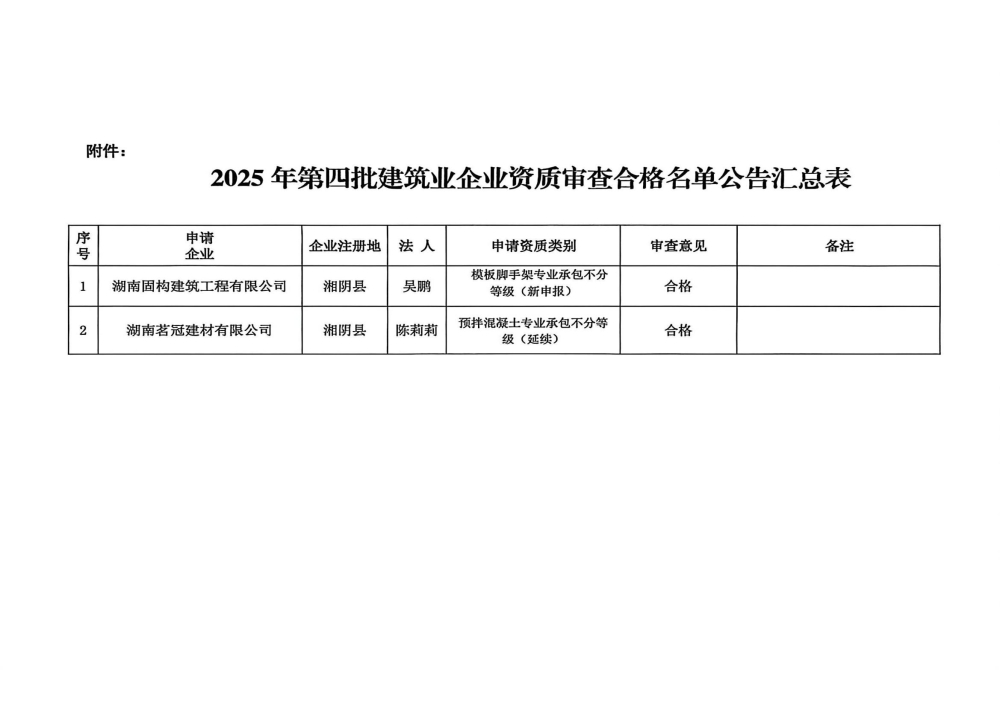 附件：

2025 年第四批建筑业企业资质审查合格名单公告汇总表

| 序号 | 申请企业 | 企业注册地 | 法 人 | 申请资质类别 | 审查意见 | 备注 |
|---|---|---|---|---|---|---|
| 1 | 湖南固构建筑工程有限公司 | 湘阴县 | 吴鹏 | 模板脚手架专业承包不分等级（新申报） | 合格 | |
| 2 | 湖南茗冠建材有限公司 | 湘阴县 | 陈莉莉 | 预拌混凝土专业承包不分等级（延续） | 合格 | |